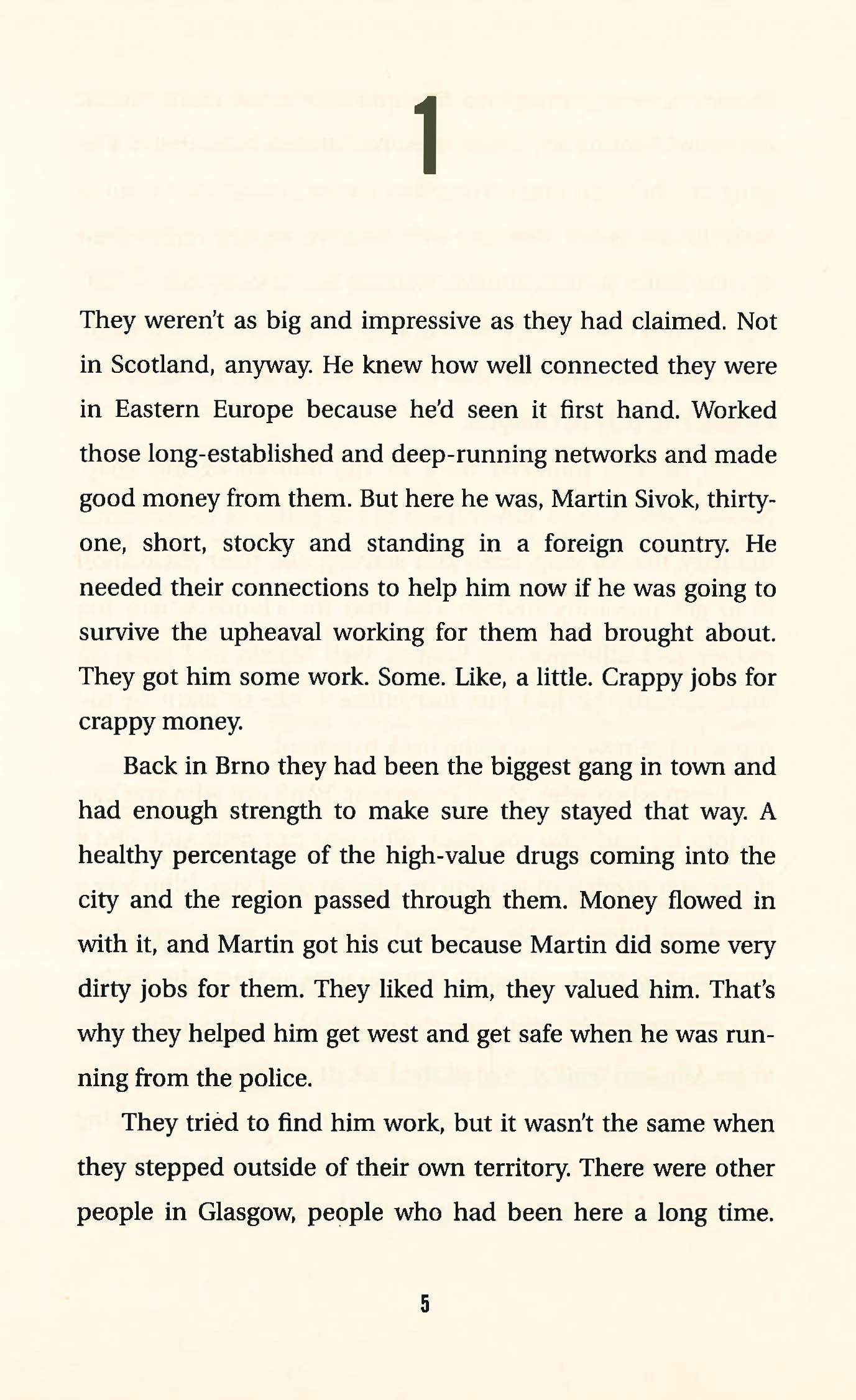 1

They weren't as big and impressive as they had claimed. Not in Scotland, anyway. He knew how well connected they were in Eastern Europe because he'd seen it first hand. Worked those long-established and deep-running networks and made good money from them. But here he was, Martin Sivok, thirty-one, short, stocky and standing in a foreign country. He needed their connections to help him now if he was going to survive the upheaval working for them had brought about. They got him some work. Some. Like, a little. Crappy jobs for crappy money.

Back in Brno they had been the biggest gang in town and had enough strength to make sure they stayed that way. A healthy percentage of the high-value drugs coming into the city and the region passed through them. Money flowed in with it, and Martin got his cut because Martin did some very dirty jobs for them. They liked him, they valued him. That's why they helped him get west and get safe when he was running from the police.

They tried to find him work, but it wasn't the same when they stepped outside of their own territory. There were other people in Glasgow, people who had been here a long time.

5